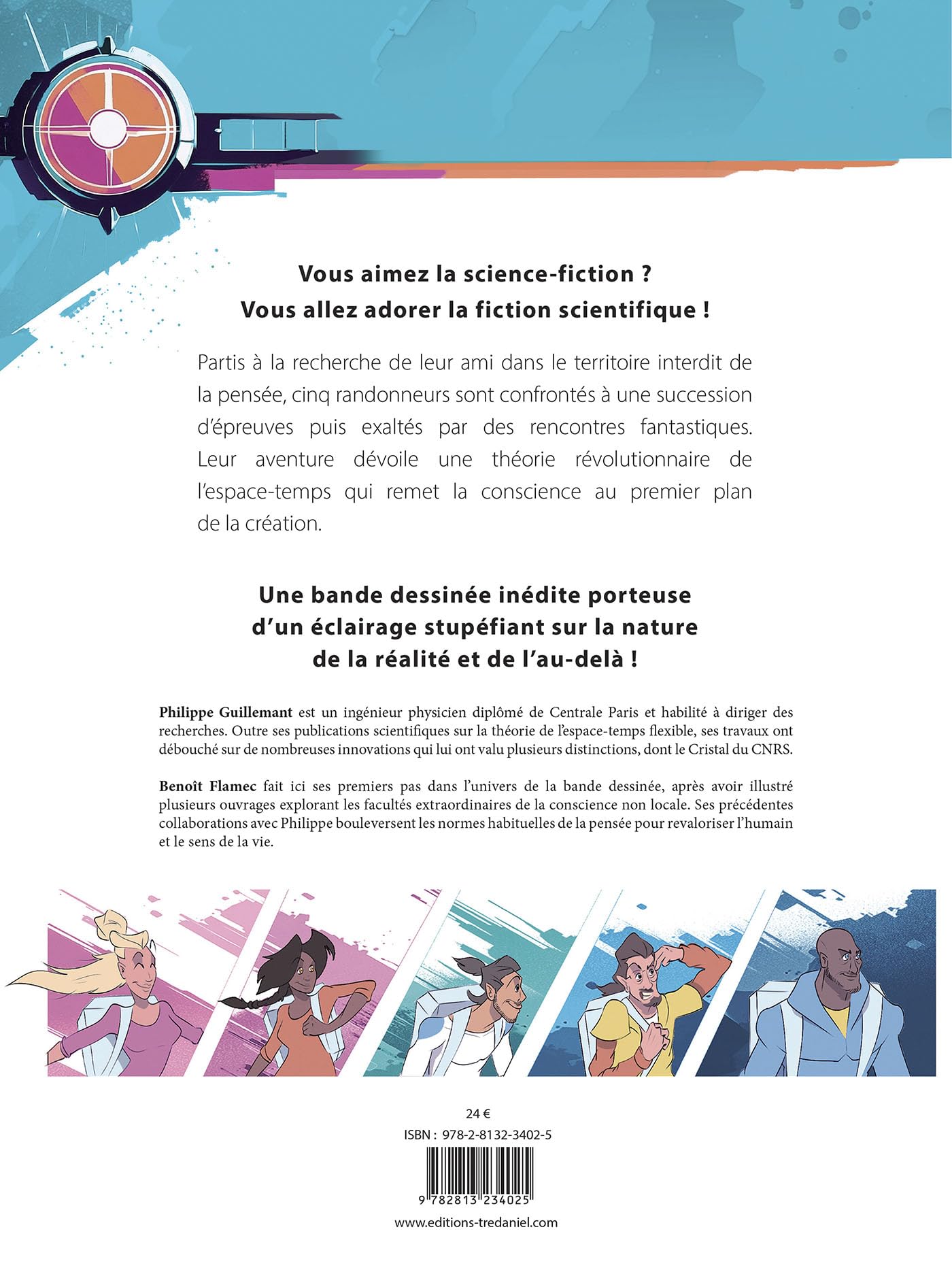 Vous aimez la science-fiction ?
Vous allez adorer la fiction scientifique !

Partis à la recherche de leur ami dans le territoire interdit de la pensée, cinq randonneurs sont confrontés à une succession d'épreuves puis exaltés par des rencontres fantastiques. Leur aventure dévoile une théorie révolutionnaire de l'espace-temps qui remet la conscience au premier plan de la création.

Une bande dessinée inédite porteuse d'un éclairage stupéfiant sur la nature de la réalité et de l'au-delà !

Philippe Guillemant est un ingénieur physicien diplômé de Centrale Paris et habilité à diriger des recherches. Outre ses publications scientifiques sur la théorie de l'espace-temps flexible, ses travaux ont débouché sur de nombreuses innovations qui lui ont valu plusieurs distinctions, dont le Cristal du CNRS.

Benoît Flamec fait ici ses premiers pas dans l'univers de la bande dessinée, après avoir illustré plusieurs ouvrages explorant les facultés extraordinaires de la conscience non locale. Ses précédentes collaborations avec Philippe bouleversent les normes habituelles de la pensée pour revaloriser l'humain et le sens de la vie.

24 €
ISBN : 978-2-8132-3402-5
9 782813 234025
www.editions-tredaniel.com